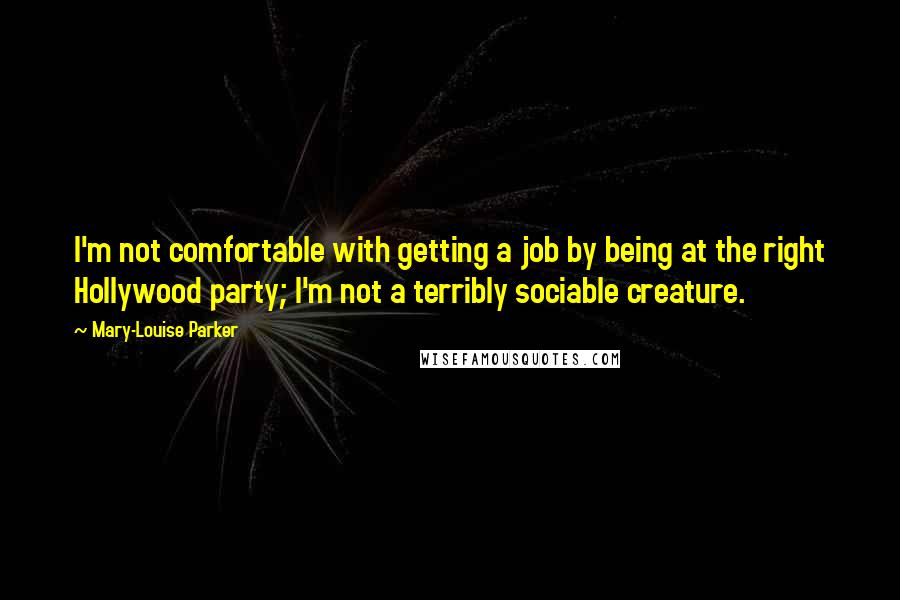 I'm not comfortable with getting a job by being at the right Hollywood party; I'm not a terribly sociable creature.

~ Mary-Louise Parker

WISEFAMOUSQUOTES.COM